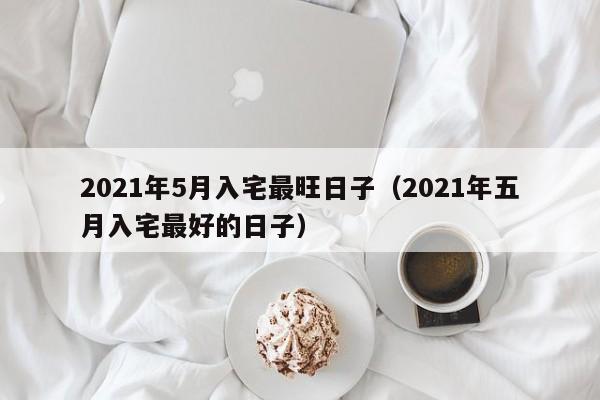 2021年5月入宅最旺日子（2021年五月入宅最好的日子）